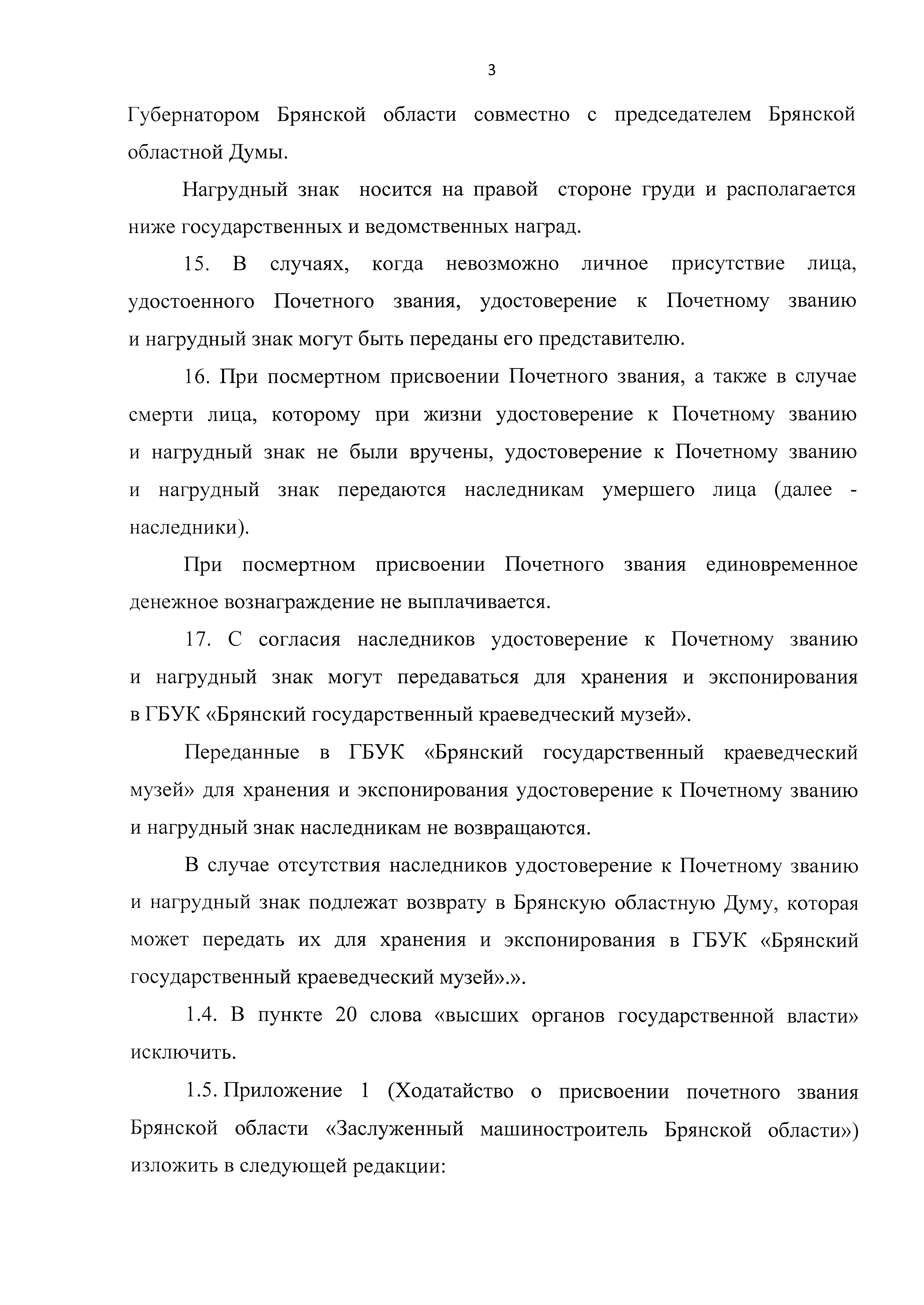 3

Губернатором Брянской области совместно с председателем Брянской областной Думы.

Нагрудный знак носится на правой стороне груди и располагается ниже государственных и ведомственных наград.

15. В случаях, когда невозможно личное присутствие лица, удостоенного Почетного звания, удостоверение к Почетному званию и нагрудный знак могут быть переданы его представителю.

16. При посмертном присвоении Почетного звания, а также в случае смерти лица, которому при жизни удостоверение к Почетному званию и нагрудный знак не были вручены, удостоверение к Почетному званию и нагрудный знак передаются наследникам умершего лица (далее - наследники).

При посмертном присвоении Почетного звания единовременное денежное вознаграждение не выплачивается.

17. С согласия наследников удостоверение к Почетному званию и нагрудный знак могут передаваться для хранения и экспонирования в ГБУК «Брянский государственный краеведческий музей».

Переданные в ГБУК «Брянский государственный краеведческий музей» для хранения и экспонирования удостоверение к Почетному званию и нагрудный знак наследникам не возвращаются.

В случае отсутствия наследников удостоверение к Почетному званию и нагрудный знак подлежат возврату в Брянскую областную Думу, которая может передать их для хранения и экспонирования в ГБУК «Брянский государственный краеведческий музей».».

1.4. В пункте 20 слова «высших органов государственной власти» исключить.

1.5. Приложение 1 (Ходатайство о присвоении почетного звания Брянской области «Заслуженный машиностроитель Брянской области») изложить в следующей редакции: